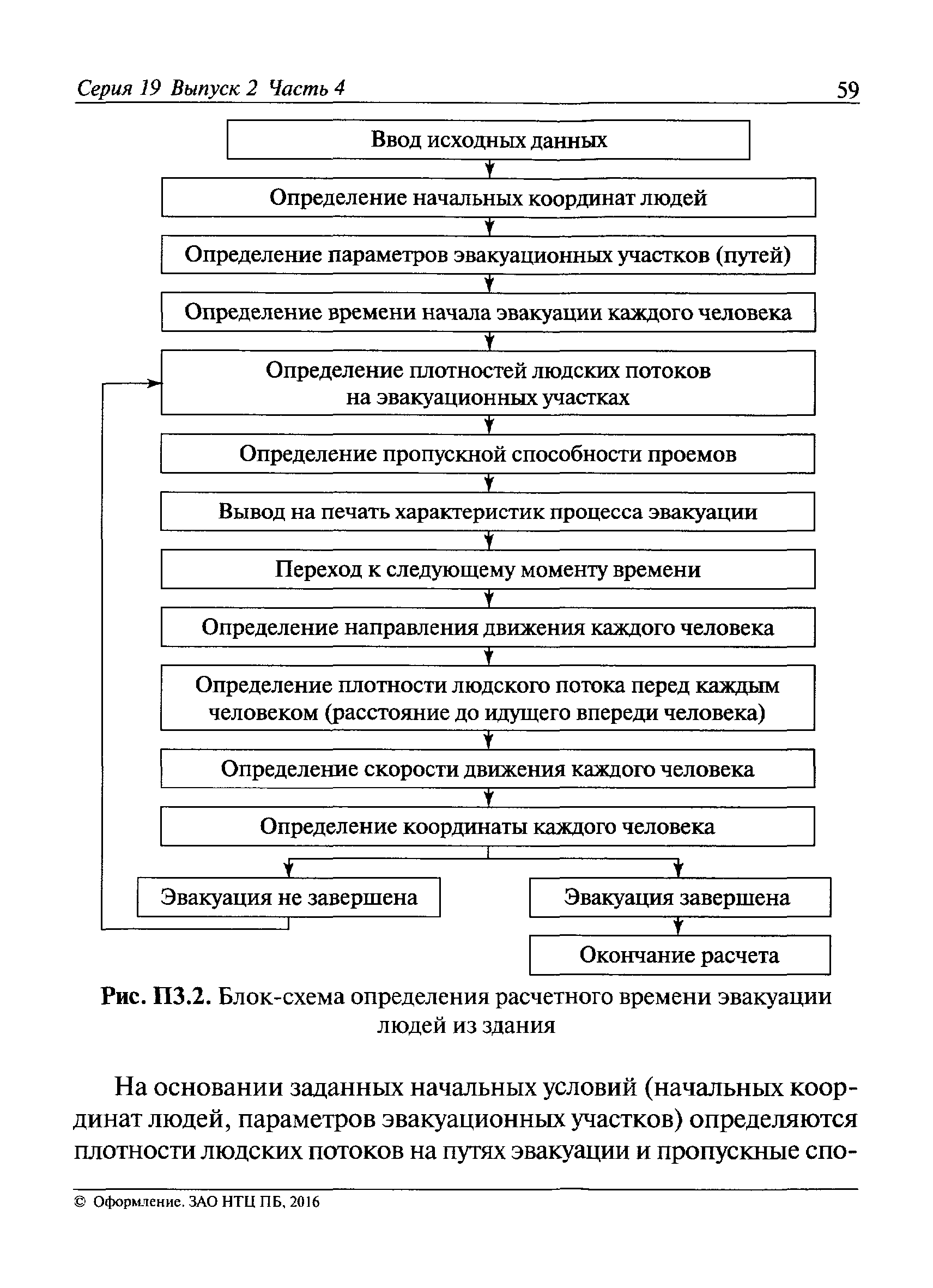 Серия 19 Выпуск 2 Часть 4

59

Ввод исходных данных

Определение начальных координат людей

Определение параметров эвакуационных участков (путей)

Определение времени начала эвакуации каждого человека

Определение плотностей людских потоков на эвакуационных участках

Определение пропускной способности проемов

Вывод на печать характеристик процесса эвакуации

Переход к следующему моменту времени

Определение направления движения каждого человека

Определение плотности людского потока перед каждым человеком (расстояние до идущего впереди человека)

Определение скорости движения каждого человека

Определение координаты каждого человека

Эвакуация не завершена

Эвакуация завершена

Окончание расчета

Рис. П3.2. Блок-схема определения расчетного времени эвакуации людей из здания

На основании заданных начальных условий (начальных координат людей, параметров эвакуационных участков) определяются плотности людских потоков на путях эвакуации и пропускные спо-

© Оформление. ЗАО НТЦ ПБ, 2016